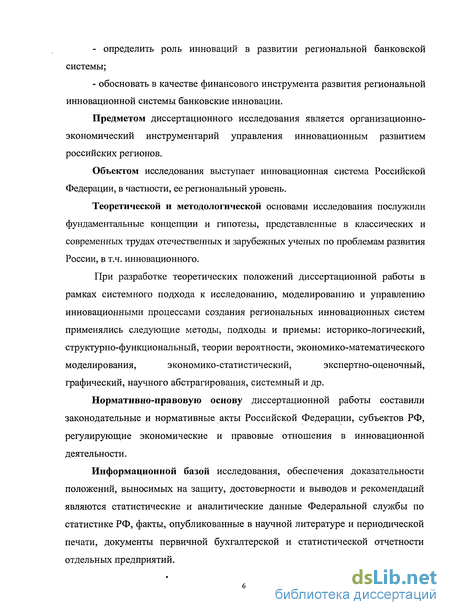 - определить роль инноваций в развитии региональной банковской системы;

- обосновать в качестве финансового инструмента развития региональной инновационной системы банковские инновации.

Предметом диссертационного исследования является организационно-экономический инструментарий управления инновационным развитием российских регионов.

Объектом исследования выступает инновационная система Российской Федерации, в частности, ее региональный уровень.

Теоретической и методологической основами исследования послужили фундаментальные концепции и гипотезы, представленные в классических и современных трудах отечественных и зарубежных ученых по проблемам развития России, в т.ч. инновационного.

При разработке теоретических положений диссертационной работы в рамках системного подхода к исследованию, моделированию и управлению инновационными процессами создания региональных инновационных систем применялись следующие методы, подходы и приемы: историко-логический, структурно-функциональный, теории вероятности, экономико-математического моделирования, экономико-статистический, экспертно-оценочный, графический, научного абстрагирования, системный и др.

Нормативно-правовую основу диссертационной работы составили законодательные и нормативные акты Российской Федерации, субъектов РФ, регулирующие экономические и правовые отношения в инновационной деятельности.

Информационной базой исследования, обеспечения доказательности положений, выносимых на защиту, достоверности и выводов и рекомендаций являются статистические и аналитические данные Федеральной службы по статистике РФ, факты, опубликованные в научной литературе и периодической печати, документы первичной бухгалтерской и статистической отчетности отдельных предприятий.

6

dsLib.net
библиотека диссертаций